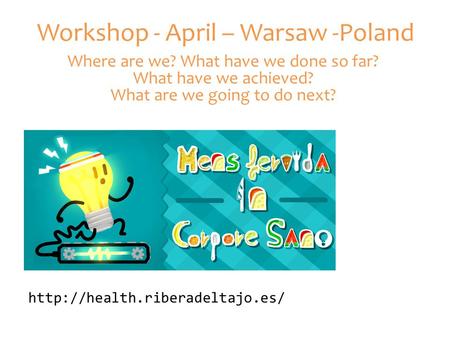 Workshop - April – Warsaw -Poland

Where are we? What have we done so far? What have we achieved? What are we going to do next?

Mens fervida in Corpore Sano

http://health.riberadeltajo.es/